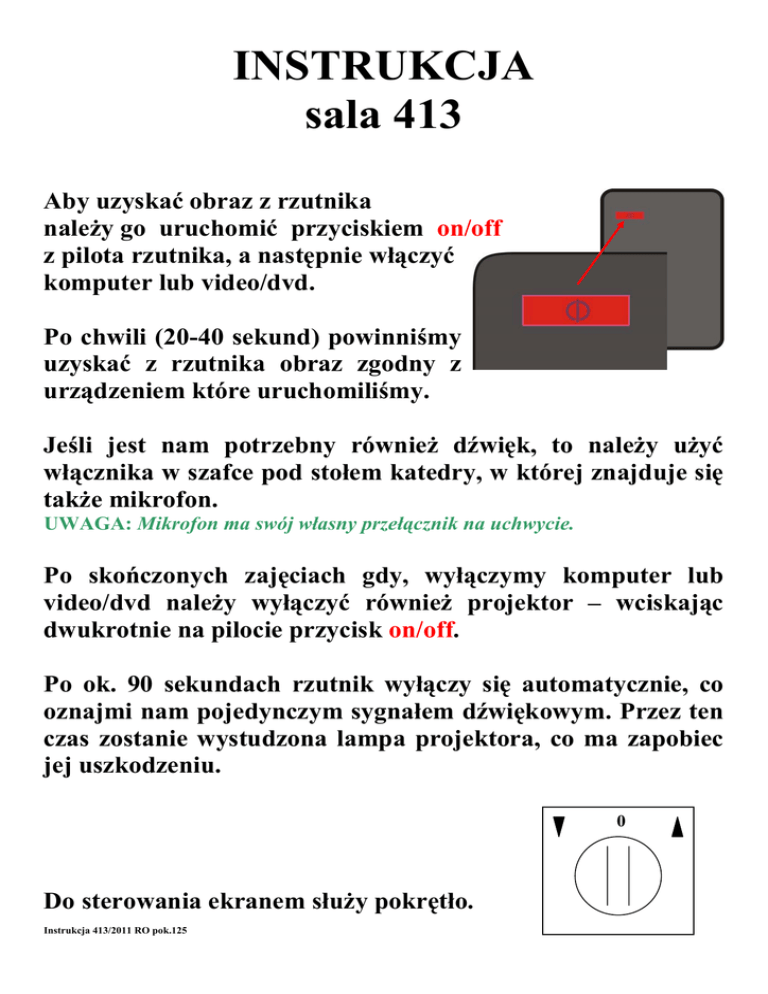 INSTRUKCJA
sala 413

Aby uzyskać obraz z rzutnika należy go uruchomić przyciskiem on/off z pilota rzutnika, a następnie włączyć komputer lub video/dvd.

Po chwili (20-40 sekund) powinniśmy uzyskać z rzutnika obraz zgodny z urządzeniem które uruchomiliśmy.

Jeśli jest nam potrzebny również dźwięk, to należy użyć włącznika w szafce pod stołem katedry, w której znajduje się także mikrofon.
UWAGA: Mikrofon ma swój własny przełącznik na uchwycie.

Po skończonych zajęciach gdy, wyłączymy komputer lub video/dvd należy wyłączyć również projektor – wciskając dwukrotnie na pilocie przycisk on/off.

Po ok. 90 sekundach rzutnik wyłączy się automatycznie, co oznajmi nam pojedynczym sygnałem dźwiękowym. Przez ten czas zostanie wystudzona lampa projektora, co ma zapobiec jej uszkodzeniu.

0

Do sterowania ekranem służy pokrętło.

Instrukcja 413/2011 RO pok.125